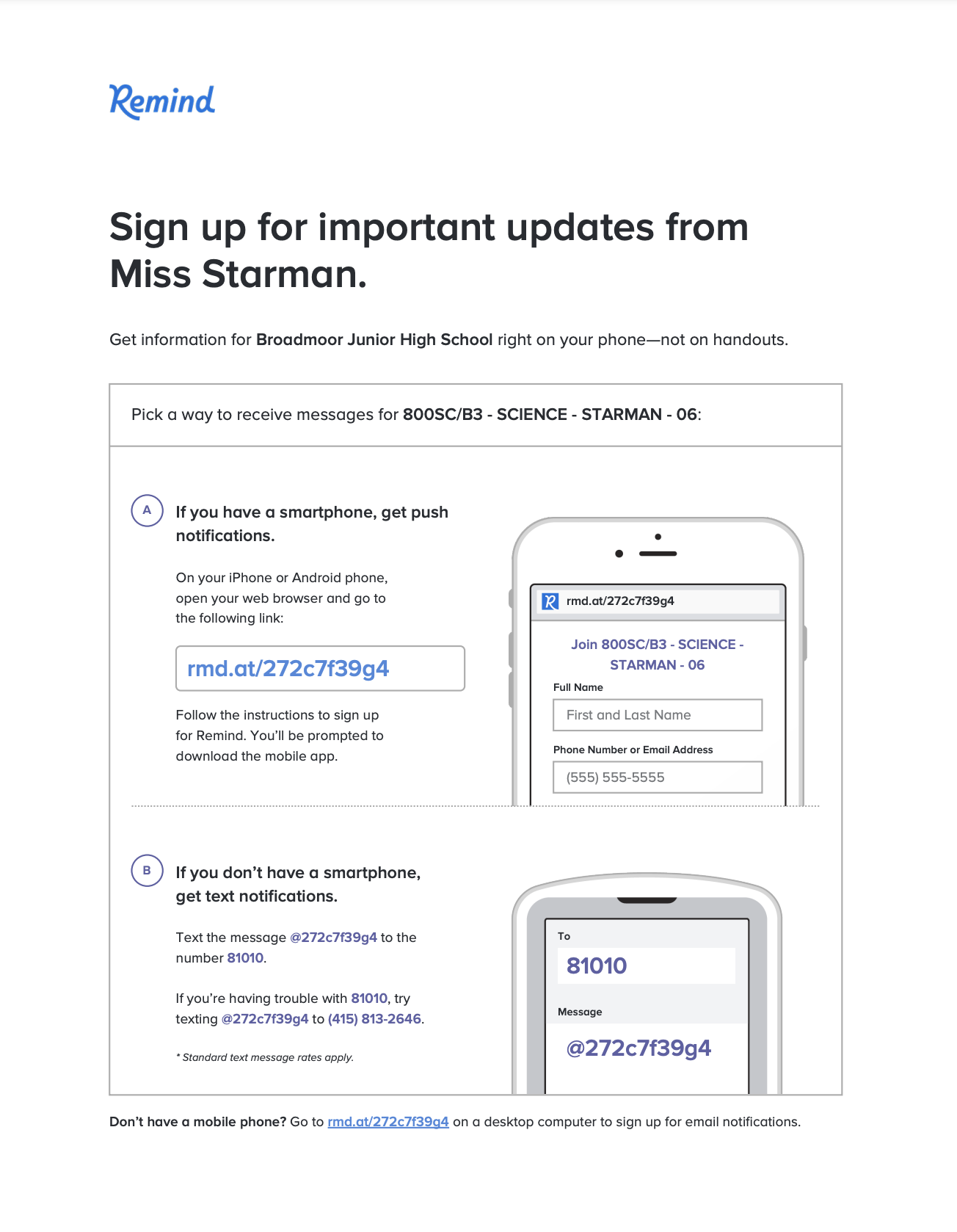 Remind

Sign up for important updates from Miss Starman.

Get information for Broadmoor Junior High School right on your phone—not on handouts.

Pick a way to receive messages for 800SC/B3 - SCIENCE - STARMAN - 06:

A

If you have a smartphone, get push notifications.

On your iPhone or Android phone, open your web browser and go to the following link:

rmd.at/272c7f39g4

Follow the instructions to sign up for Remind. You'll be prompted to download the mobile app.

rmd.at/272c7f39g4

Join 800SC/B3 - SCIENCE - STARMAN - 06

Full Name

First and Last Name

Phone Number or Email Address

(555) 555-5555

B

If you don't have a smartphone, get text notifications.

Text the message @272c7f39g4 to the number 81010.

If you're having trouble with 81010, try texting @272c7f39g4 to (415) 813-2646.

* Standard text message rates apply.

To

81010

Message

@272c7f39g4

Don't have a mobile phone? Go to rmd.at/272c7f39g4 on a desktop computer to sign up for email notifications.